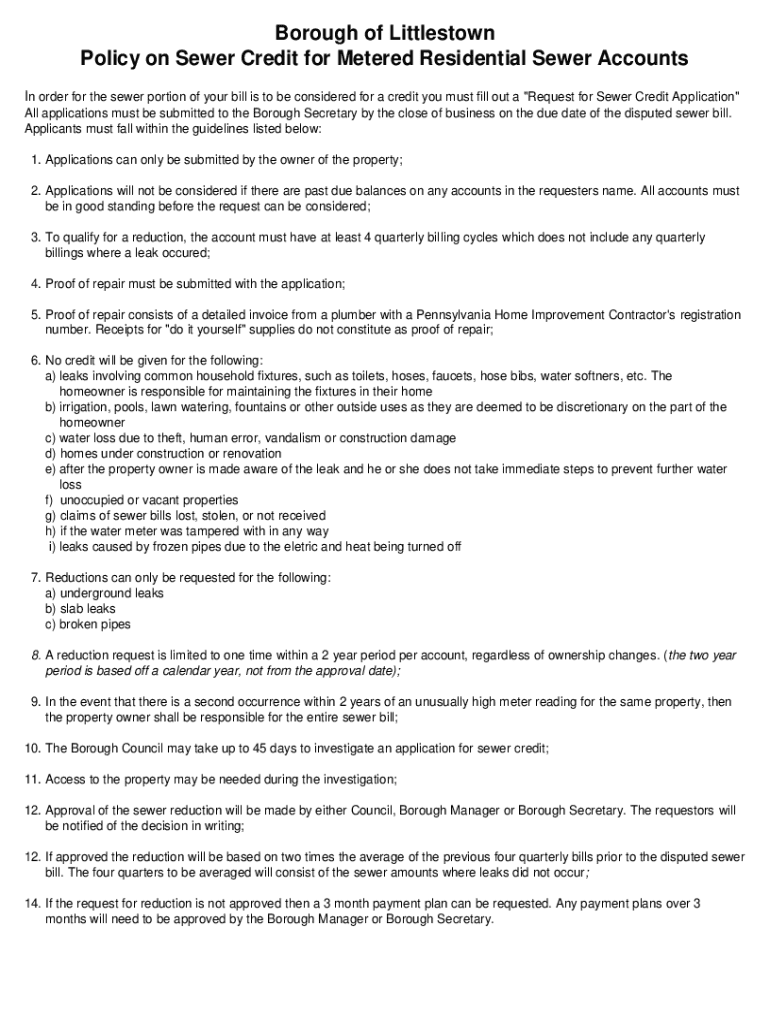 Borough of Littlestown
Policy on Sewer Credit for Metered Residential Sewer Accounts

In order for the sewer portion of your bill is to be considered for a credit you must fill out a "Request for Sewer Credit Application" All applications must be submitted to the Borough Secretary by the close of business on the due date of the disputed sewer bill. Applicants must fall within the guidelines listed below:

1. Applications can only be submitted by the owner of the property;

2. Applications will not be considered if there are past due balances on any accounts in the requesters name. All accounts must be in good standing before the request can be considered;

3. To qualify for a reduction, the account must have at least 4 quarterly billing cycles which does not include any quarterly billings where a leak occured;

4. Proof of repair must be submitted with the application;

5. Proof of repair consists of a detailed invoice from a plumber with a Pennsylvania Home Improvement Contractor's registration number. Receipts for "do it yourself" supplies do not constitute as proof of repair;

6. No credit will be given for the following:
a) leaks involving common household fixtures, such as toilets, hoses, faucets, hose bibs, water softners, etc. The homeowner is responsible for maintaining the fixtures in their home
b) irrigation, pools, lawn watering, fountains or other outside uses as they are deemed to be discretionary on the part of the homeowner
c) water loss due to theft, human error, vandalism or construction damage
d) homes under construction or renovation
e) after the property owner is made aware of the leak and he or she does not take immediate steps to prevent further water loss
f) unoccupied or vacant properties
g) claims of sewer bills lost, stolen, or not received
h) if the water meter was tampered with in any way
i) leaks caused by frozen pipes due to the eletric and heat being turned off

7. Reductions can only be requested for the following:
a) underground leaks
b) slab leaks
c) broken pipes

8. A reduction request is limited to one time within a 2 year period per account, regardless of ownership changes. (the two year period is based off a calendar year, not from the approval date);

9. In the event that there is a second occurrence within 2 years of an unusually high meter reading for the same property, then the property owner shall be responsible for the entire sewer bill;

10. The Borough Council may take up to 45 days to investigate an application for sewer credit;

11. Access to the property may be needed during the investigation;

12. Approval of the sewer reduction will be made by either Council, Borough Manager or Borough Secretary. The requestors will be notified of the decision in writing;

12. If approved the reduction will be based on two times the average of the previous four quarterly bills prior to the disputed sewer bill. The four quarters to be averaged will consist of the sewer amounts where leaks did not occur;

14. If the request for reduction is not approved then a 3 month payment plan can be requested. Any payment plans over 3 months will need to be approved by the Borough Manager or Borough Secretary.